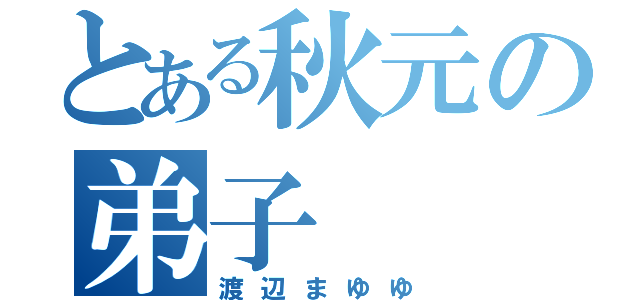 とある秋元の弟子

渡辺まゆゆ